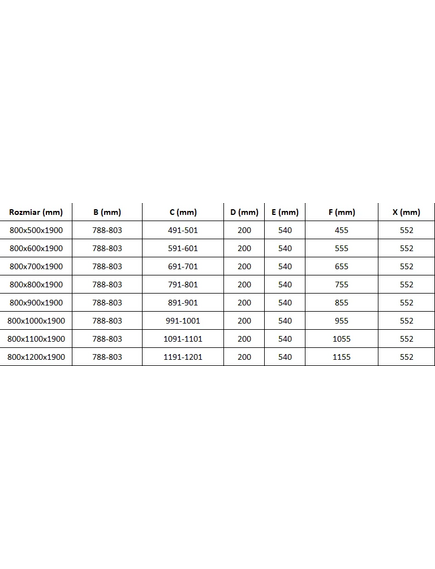 | Rozmiar (mm) | B (mm) | C (mm) | D (mm) | E (mm) | F (mm) | X (mm) |
|---|---|---|---|---|---|---|
| 800x500x1900 | 788-803 | 491-501 | 200 | 540 | 455 | 552 |
| 800x600x1900 | 788-803 | 591-601 | 200 | 540 | 555 | 552 |
| 800x700x1900 | 788-803 | 691-701 | 200 | 540 | 655 | 552 |
| 800x800x1900 | 788-803 | 791-801 | 200 | 540 | 755 | 552 |
| 800x900x1900 | 788-803 | 891-901 | 200 | 540 | 855 | 552 |
| 800x1000x1900 | 788-803 | 991-1001 | 200 | 540 | 955 | 552 |
| 800x1100x1900 | 788-803 | 1091-1101 | 200 | 540 | 1055 | 552 |
| 800x1200x1900 | 788-803 | 1191-1201 | 200 | 540 | 1155 | 552 |